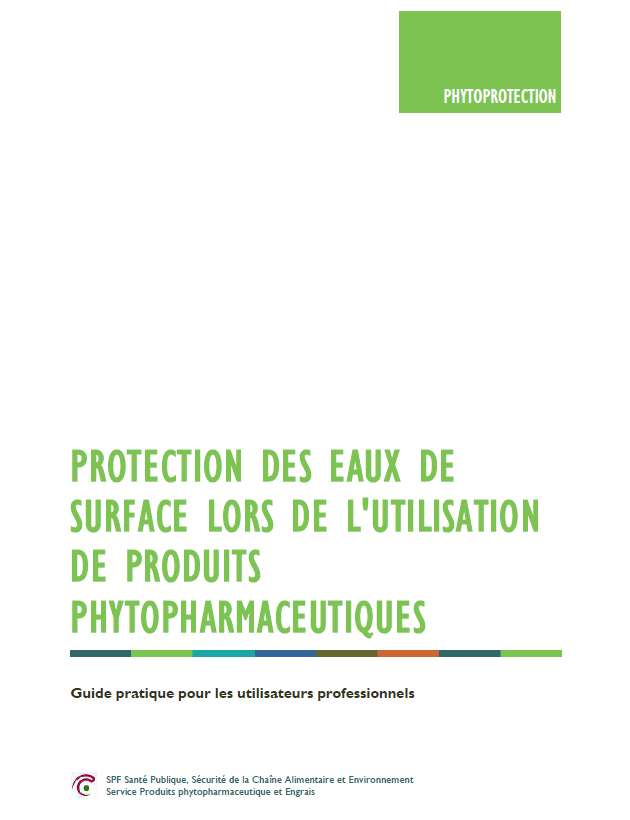 PHYTOPROTECTION

PROTECTION DES EAUX DE SURFACE LORS DE L'UTILISATION DE PRODUITS PHYTOPHARMACEUTIQUES

Guide pratique pour les utilisateurs professionnels

SPF Santé Publique, Sécurité de la Chaîne Alimentaire et Environnement
Service Produits phytopharmaceutique et Engrais